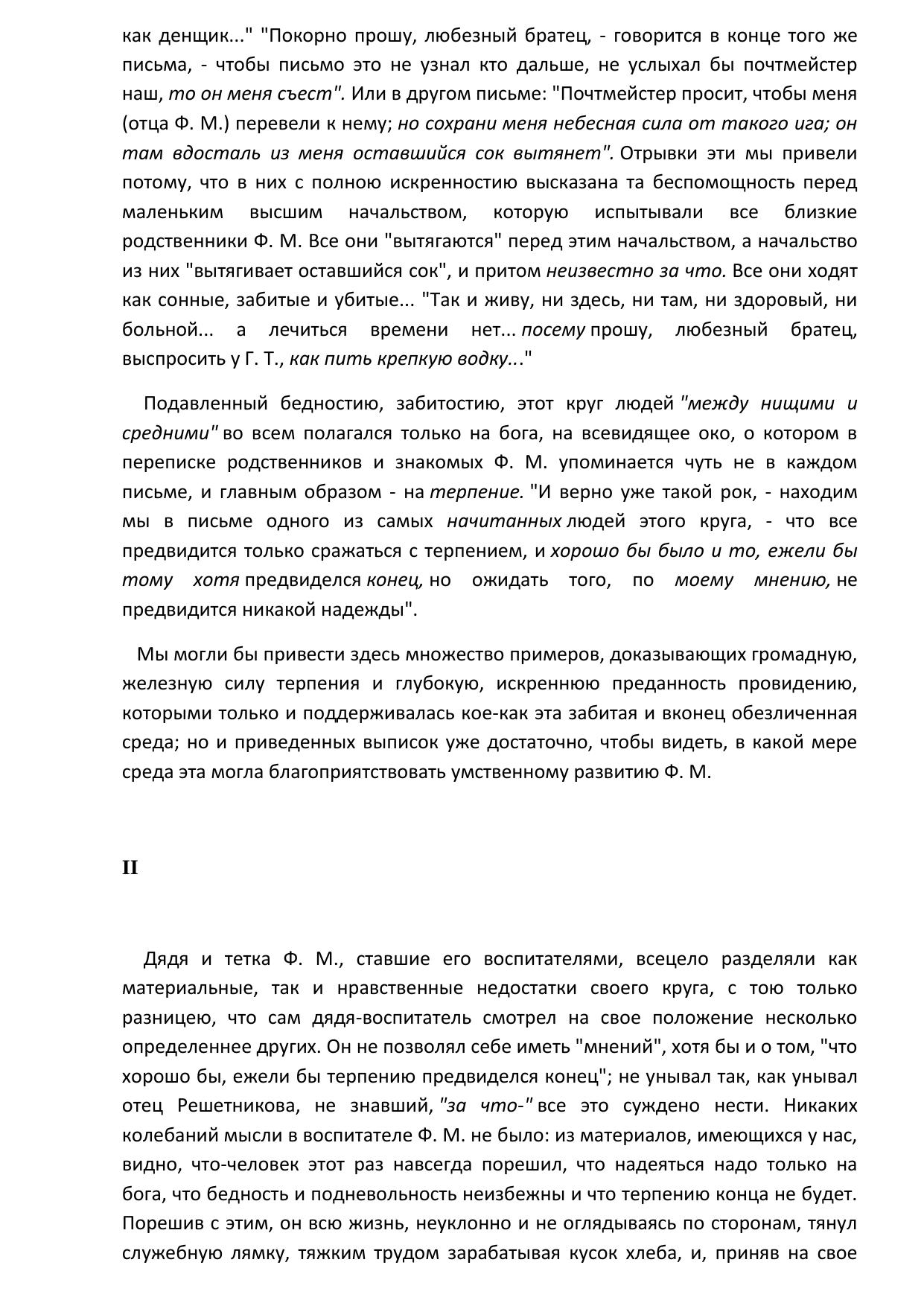 как денщик..." "Покорно прошу, любезный братец, - говорится в конце того же письма, - чтобы письмо это не узнал кто дальше, не услыхал бы почтмейстер наш, то он меня съест". Или в другом письме: "Почтмейстер просит, чтобы меня (отца Ф. М.) перевели к нему; но сохрани меня небесная сила от такого ига; он там вдосталь из меня оставшийся сок вытянет". Отрывки эти мы привели потому, что в них с полною искренностию высказана та беспомощность перед маленьким высшим начальством, которую испытывали все близкие родственники Ф. М. Все они "вытягаются" перед этим начальством, а начальство из них "вытягивает оставшийся сок", и притом неизвестно за что. Все они ходят как сонные, забитые и убитые... "Так и живу, ни здесь, ни там, ни здоровый, ни больной... а лечиться времени нет... посему прошу, любезный братец, выспросить у Г. Т., как пить крепкую водку..."

Подавленный бедностию, забитостию, этот круг людей "между нищими и средними" во всем полагался только на бога, на всевидящее око, о котором в переписке родственников и знакомых Ф. М. упоминается чуть не в каждом письме, и главным образом - на терпение. "И верно уже такой рок, - находим мы в письме одного из самых начитанных людей этого круга, - что все предвидится только сражаться с терпением, и хорошо бы было и то, ежели бы тому хотя предвиделся конец, но ожидать того, по моему мнению, не предвидится никакой надежды".

Мы могли бы привести здесь множество примеров, доказывающих громадную, железную силу терпения и глубокую, искреннюю преданность провидению, которыми только и поддерживалась кое-как эта забитая и вконец обезличенная среда; но и приведенных выписок уже достаточно, чтобы видеть, в какой мере среда эта могла благоприятствовать умственному развитию Ф. М.

II

Дядя и тетка Ф. М., ставшие его воспитателями, всецело разделяли как материальные, так и нравственные недостатки своего круга, с тою только разницею, что сам дядя-воспитатель смотрел на свое положение несколько определеннее других. Он не позволял себе иметь "мнений", хотя бы и о том, "что хорошо бы, ежели бы терпению предвиделся конец"; не унывал так, как унывал отец Решетникова, не знавший, "за что-" все это суждено нести. Никаких колебаний мысли в воспитателе Ф. М. не было: из материалов, имеющихся у нас, видно, что-человек этот раз навсегда порешил, что надеяться надо только на бога, что бедность и подневольность неизбежны и что терпению конца не будет. Порешив с этим, он всю жизнь, неуклонно и не оглядываясь по сторонам, тянул служебную лямку, тяжким трудом зарабатывая кусок хлеба, и, приняв на свое